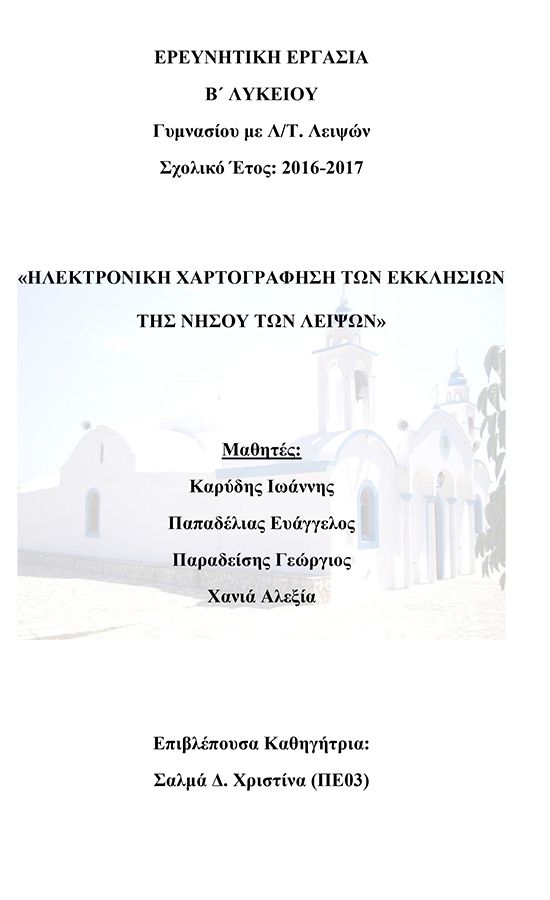 ΕΡΕΥΝΗΤΙΚΗ ΕΡΓΑΣΙΑ

Β΄ ΛΥΚΕΙΟΥ

Γυμνασίου με Λ/Τ. Λειψών

Σχολικό Έτος: 2016-2017

«ΗΛΕΚΤΡΟΝΙΚΗ ΧΑΡΤΟΓΡΑΦΗΣΗ ΤΩΝ ΕΚΚΛΗΣΙΩΝ ΤΗΣ ΝΗΣΟΥ ΤΩΝ ΛΕΙΨΩΝ»

Μαθητές:

Καρύδης Ιωάννης

Παπαδέλιας Ευάγγελος

Παραδείσης Γεώργιος

Χανιά Αλεξία

Επιβλέπουσα Καθηγήτρια:

Σαλμά Δ. Χριστίνα (ΠΕ03)